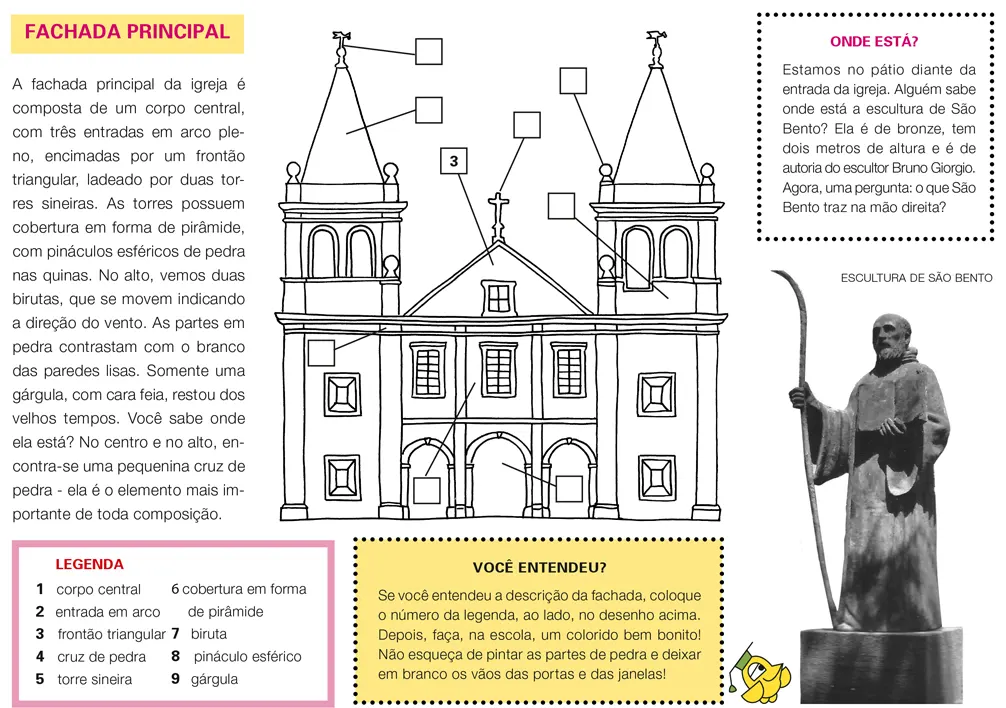 FACHADA PRINCIPAL

A fachada principal da igreja é composta de um corpo central, com três entradas em arco pleno, encimadas por um frontão triangular, ladeado por duas torres sineiras. As torres possuem cobertura em forma de pirâmide, com pináculos esféricos de pedra nas quinas. No alto, vemos duas birutas, que se movem indicando a direção do vento. As partes em pedra contrastam com o branco das paredes lisas. Somente uma gárgula, com cara feia, restou dos velhos tempos. Você sabe onde ela está? No centro e no alto, encontra-se uma pequenina cruz de pedra - ela é o elemento mais importante de toda composição.

3

ONDE ESTÁ?

Estamos no pátio diante da entrada da igreja. Alguém sabe onde está a escultura de São Bento? Ela é de bronze, tem dois metros de altura e é de autoria do escultor Bruno Giorgio. Agora, uma pergunta: o que São Bento traz na mão direita?

ESCULTURA DE SÃO BENTO

LEGENDA
1 corpo central
2 entrada em arco
3 frontão triangular
4 cruz de pedra
5 torre sineira
6 cobertura em forma de pirâmide
7 biruta
8 pináculo esférico
9 gárgula

VOCÊ ENTENDEU?

Se você entendeu a descrição da fachada, coloque o número da legenda, ao lado, no desenho acima. Depois, faça, na escola, um colorido bem bonito! Não esqueça de pintar as partes de pedra e deixar em branco os vãos das portas e das janelas!